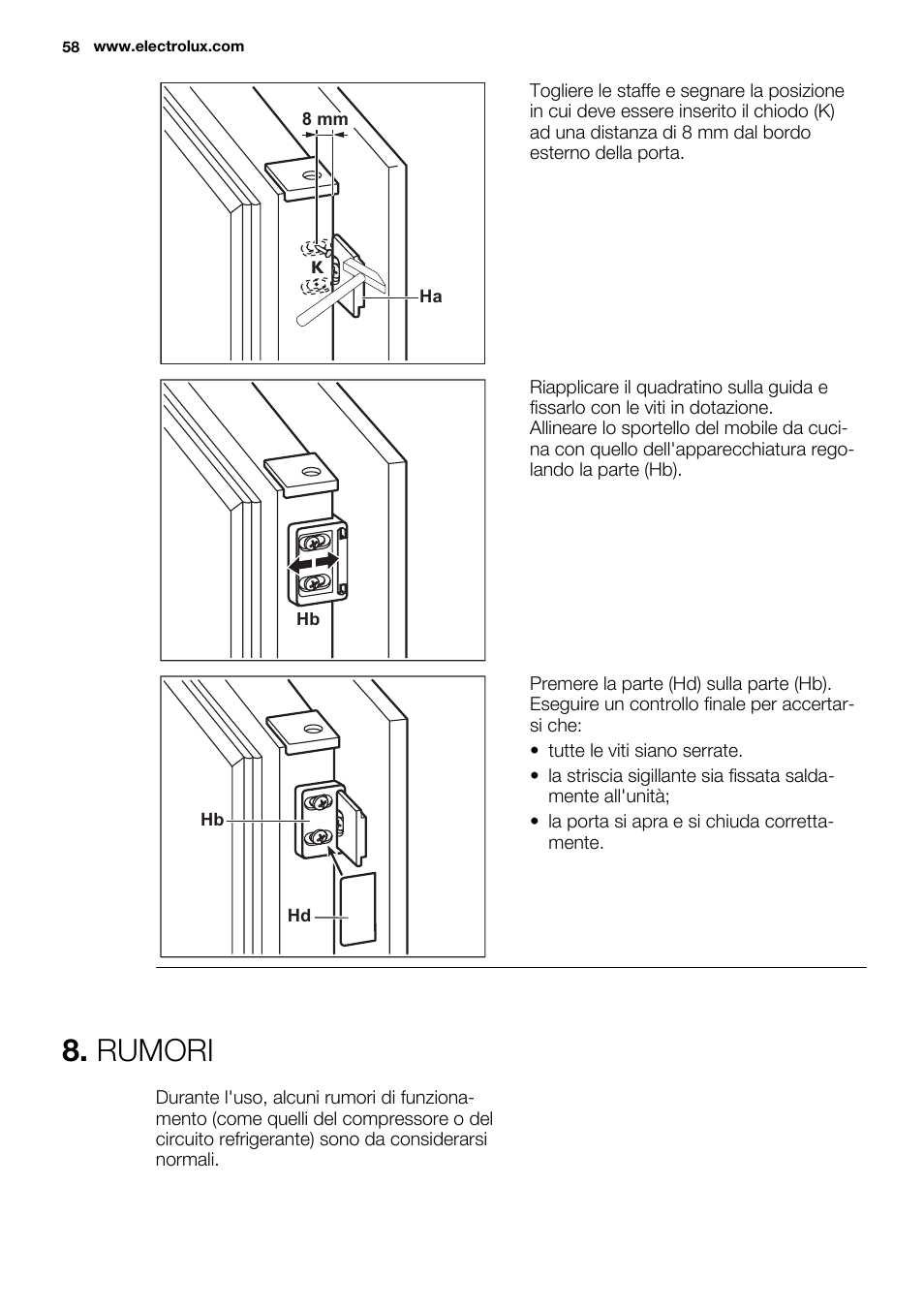 58 www.electrolux.com

8 mm

K

Ha

Togliere le staffe e segnare la posizione in cui deve essere inserito il chiodo (K) ad una distanza di 8 mm dal bordo esterno della porta.

Hb

Riapplicare il quadratino sulla guida e fissarlo con le viti in dotazione. Allineare lo sportello del mobile da cucina con quello dell'apparecchiatura regolando la parte (Hb).

Hb

Hd

Premere la parte (Hd) sulla parte (Hb). Eseguire un controllo finale per accertarsi che:

• tutte le viti siano serrate.
• la striscia sigillante sia fissata saldamente all'unità;
• la porta si apra e si chiuda correttamente.

8. RUMORI

Durante l'uso, alcuni rumori di funzionamento (come quelli del compressore o del circuito refrigerante) sono da considerarsi normali.